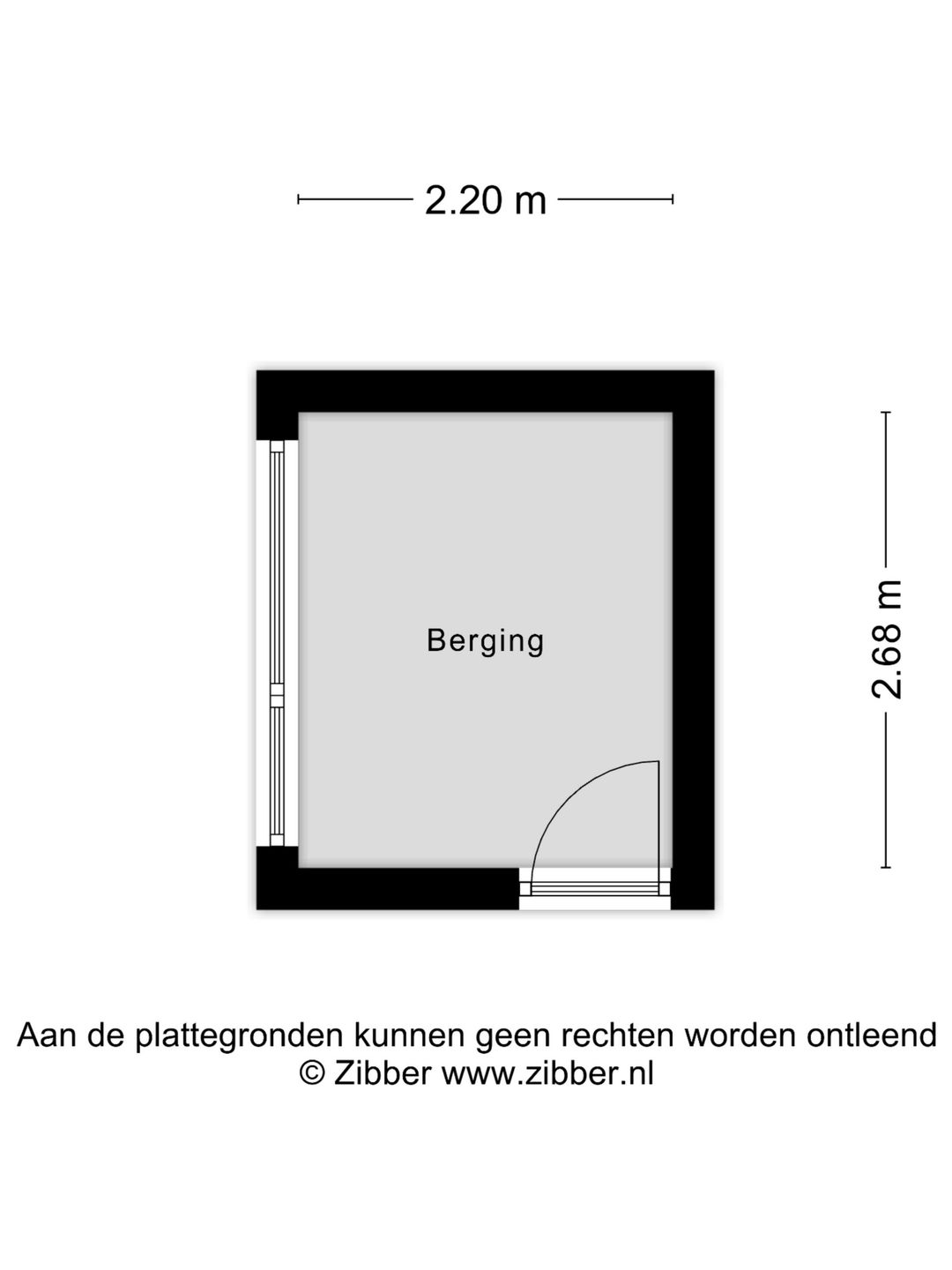 2.20 m

Berging

2.68 m

Aan de plattegronden kunnen geen rechten worden ontleend
© Zibber www.zibber.nl